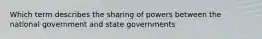 Which term describes the sharing of powers between the national government and state governments